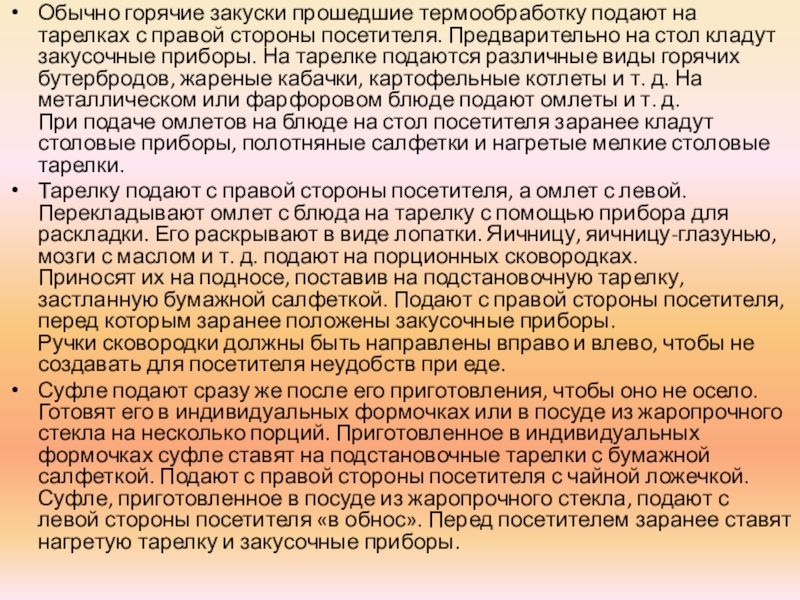 • Обычно горячие закуски прошедшие термообработку подают на тарелках с правой стороны посетителя. Предварительно на стол кладут закусочные приборы. На тарелке подаются различные виды горячих бутербродов, жареные кабачки, картофельные котлеты и т. д. На металлическом или фарфоровом блюде подают омлеты и т. д.
При подаче омлетов на блюде на стол посетителя заранее кладут столовые приборы, полотняные салфетки и нагретые мелкие столовые тарелки.
• Тарелку подают с правой стороны посетителя, а омлет с левой. Перекладывают омлет с блюда на тарелку с помощью прибора для раскладки. Его раскрывают в виде лопатки. Яичницу, яичницу-глазунью, мозги с маслом и т. д. подают на порционных сковородках.
Приносят их на подносе, поставив на подстановочную тарелку, застланную бумажной салфеткой. Подают с правой стороны посетителя, перед которым заранее положены закусочные приборы.
Ручки сковородки должны быть направлены вправо и влево, чтобы не создавать для посетителя неудобств при еде.
• Суфле подают сразу же после его приготовления, чтобы оно не осело. Готовят его в индивидуальных формочках или в посуде из жаропрочного стекла на несколько порций. Приготовленное в индивидуальных формочках суфле ставят на подстановочные тарелки с бумажной салфеткой. Подают с правой стороны посетителя с чайной ложечкой. Суфле, приготовленное в посуде из жаропрочного стекла, подают с левой стороны посетителя «в обнос». Перед посетителем заранее ставят нагретую тарелку и закусочные приборы.